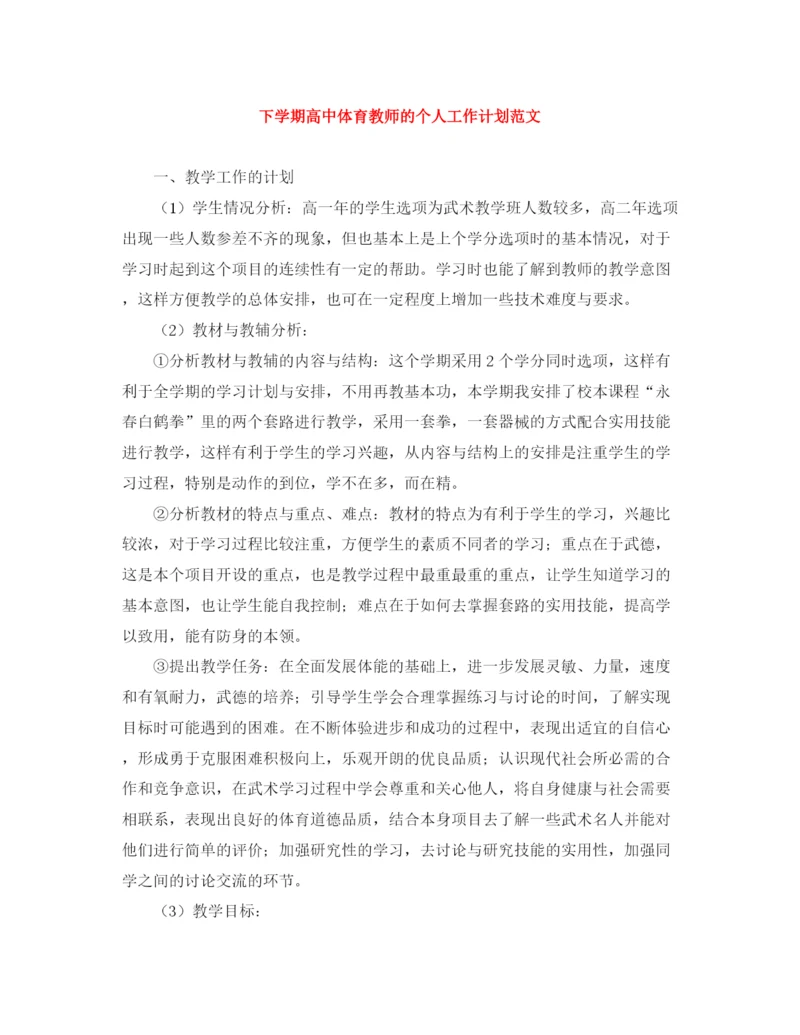 下学期高中体育教师的个人工作计划范文

一、教学工作的计划

（1）学生情况分析：高一年的学生选项为武术教学班人数较多，高二年选项出现一些人数参差不齐的现象，但也基本上是上个学分选项时的基本情况，对于学习时起到这个项目的连续性有一定的帮助。学习时也能了解到教师的教学意图，这样方便教学的总体安排，也可在一定程度上增加一些技术难度与要求。

（2）教材与教辅分析：

①分析教材与教辅的内容与结构：这个学期采用2个学分同时选项，这样有利于全学期的学习计划与安排，不用再教基本功，本学期我安排了校本课程“永春白鹤拳”里的两个套路进行教学，采用一套拳，一套器械的方式配合实用技能进行教学，这样有利于学生的学习兴趣，从内容与结构上的安排是注重学生的学习过程，特别是动作的到位，学不在多，而在精。

②分析教材的特点与重点、难点：教材的特点为有利于学生的学习，兴趣比较浓，对于学习过程比较注重，方便学生的素质不同者的学习；重点在于武德，这是本个项目开设的重点，也是教学过程中最重最重的重点，让学生知道学习的基本意图，也让学生能自我控制；难点在于如何去掌握套路的实用技能，提高学以致用，能有防身的本领。

③提出教学任务：在全面发展体能的基础上，进一步发展灵敏、力量，速度和有氧耐力，武德的培养；引导学生学会合理掌握练习与讨论的时间，了解实现目标时可能遇到的困难。在不断体验进步和成功的过程中，表现出适宜的自信心，形成勇于克服困难积极向上，乐观开朗的优良品质；认识现代社会所必需的合作和竞争意识，在武术学习过程中学会尊重和关心他人，将自身健康与社会需要相联系，表现出良好的体育道德品质，结合本身项目去了解一些武术名人并能对他们进行简单的评价；加强研究性的学习，去讨论与研究技能的实用性，加强同学之间的讨论交流的环节。

（3）教学目标：